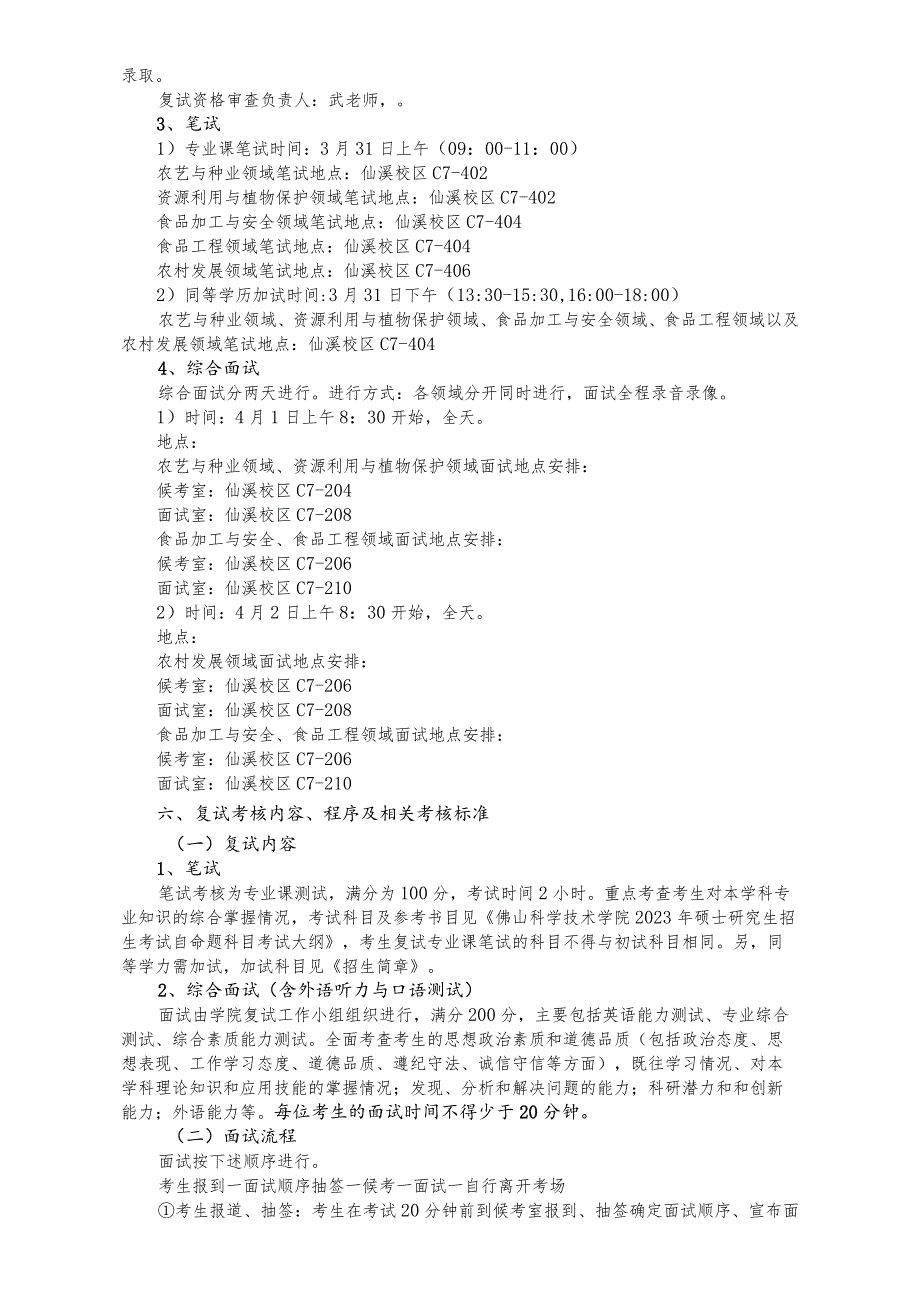 录取。

复试资格审查负责人：武老师，。

3、笔试

1）专业课笔试时间：3月31日上午（09：00-11：00）

农艺与种业领域笔试地点：仙溪校区C7-402

资源利用与植物保护领域笔试地点：仙溪校区C7-402

食品加工与安全领域笔试地点：仙溪校区C7-404

食品工程领域笔试地点：仙溪校区C7-404

农村发展领域笔试地点：仙溪校区C7-406

2）同等学历加试时间:3月31日下午（13:30-15:30,16:00-18:00）

农艺与种业领域、资源利用与植物保护领域、食品加工与安全领域、食品工程领域以及农村发展领域笔试地点：仙溪校区C7-404

4、综合面试

综合面试分两天进行。进行方式：各领域分开同时进行，面试全程录音录像。

1）时间：4月1日上午8：30开始，全天。

地点：

农艺与种业领域、资源利用与植物保护领域面试地点安排：

候考室：仙溪校区C7-204

面试室：仙溪校区C7-208

食品加工与安全、食品工程领域面试地点安排：

候考室：仙溪校区C7-206

面试室：仙溪校区C7-210

2）时间：4月2日上午8：30开始，全天。

地点：

农村发展领域面试地点安排：

候考室：仙溪校区C7-206

面试室：仙溪校区C7-208

食品加工与安全、食品工程领域面试地点安排：

候考室：仙溪校区C7-206

面试室：仙溪校区C7-210

六、复试考核内容、程序及相关考核标准

（一）复试内容

1、笔试

笔试考核为专业课测试，满分为100分，考试时间2小时。重点考查考生对本学科专业知识的综合掌握情况，考试科目及参考书目见《佛山科学技术学院2023年硕士研究生招生考试自命题科目考试大纲》，考生复试专业课笔试的科目不得与初试科目相同。另，同等学力需加试，加试科目见《招生简章》。

2、综合面试（含外语听力与口语测试）

面试由学院复试工作小组组织进行，满分200分，主要包括英语能力测试、专业综合测试、综合素质能力测试。全面考查考生的思想政治素质和道德品质（包括政治态度、思想表现、工作学习态度、道德品质、遵纪守法、诚信守信等方面），既往学习情况、对本学科理论知识和应用技能的掌握情况；发现、分析和解决问题的能力；科研潜力和和创新能力；外语能力等。每位考生的面试时间不得少于20分钟。

（二）面试流程

面试按下述顺序进行。

考生报到一面试顺序抽签一候考一面试一自行离开考场

①考生报道、抽签：考生在考试20分钟前到候考室报到、抽签确定面试顺序、宣布面